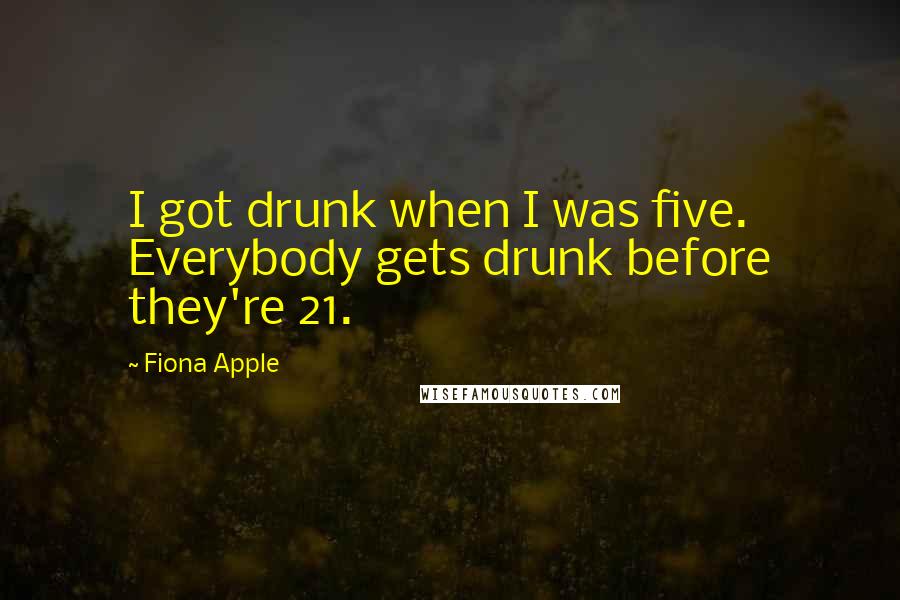 I got drunk when I was five. Everybody gets drunk before they're 21.

~ Fiona Apple

WISEFAMOUSQUOTES.COM